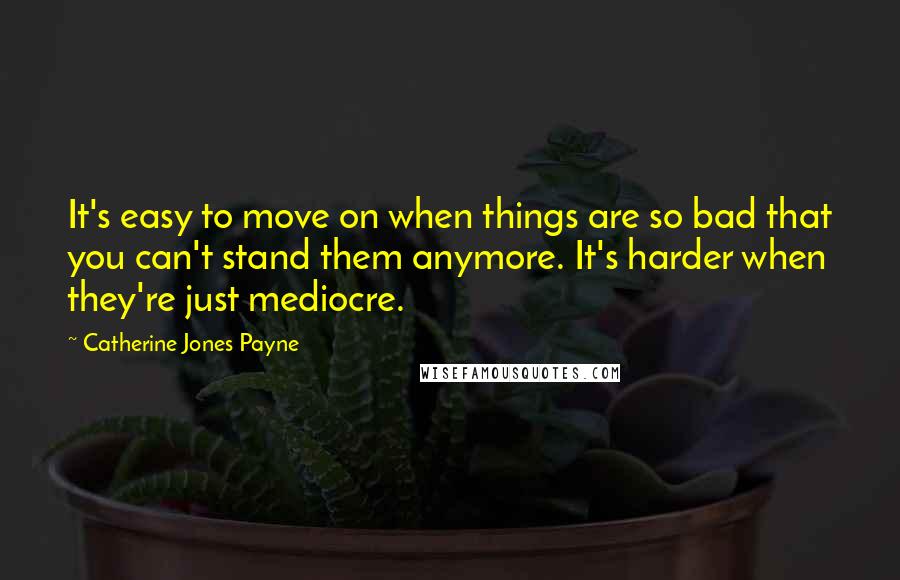 It's easy to move on when things are so bad that you can't stand them anymore. It's harder when they're just mediocre.

~ Catherine Jones Payne

WISEFAMOUSQUOTES.COM